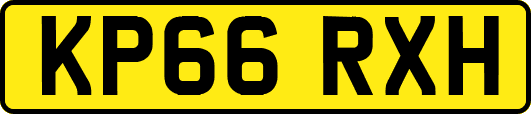 KP66 RXH